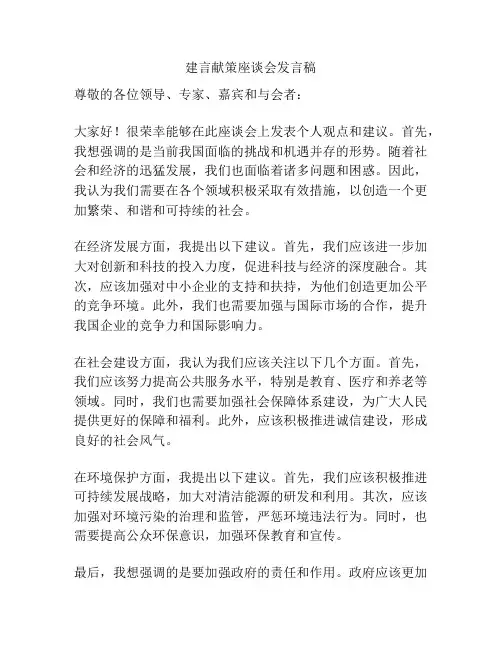 建言献策座谈会发言稿

尊敬的各位领导、专家、嘉宾和与会者：

大家好！很荣幸能够在此座谈会上发表个人观点和建议。首先，我想强调的是当前我国面临的挑战和机遇并存的形势。随着社会和经济的迅猛发展，我们也面临着诸多问题和困惑。因此，我认为我们需要在各个领域积极采取有效措施，以创造一个更加繁荣、和谐和可持续的社会。

在经济发展方面，我提出以下建议。首先，我们应该进一步加大对创新和科技的投入力度，促进科技与经济的深度融合。其次，应该加强对中小企业的支持和扶持，为他们创造更加公平的竞争环境。此外，我们也需要加强与国际市场的合作，提升我国企业的竞争力和国际影响力。

在社会建设方面，我认为我们应该关注以下几个方面。首先，我们应该努力提高公共服务水平，特别是教育、医疗和养老等领域。同时，我们也需要加强社会保障体系建设，为广大人民提供更好的保障和福利。此外，应该积极推进诚信建设，形成良好的社会风气。

在环境保护方面，我提出以下建议。首先，我们应该积极推进可持续发展战略，加大对清洁能源的研发和利用。其次，应该加强对环境污染的治理和监管，严惩环境违法行为。同时，也需要提高公众环保意识，加强环保教育和宣传。

最后，我想强调的是要加强政府的责任和作用。政府应该更加